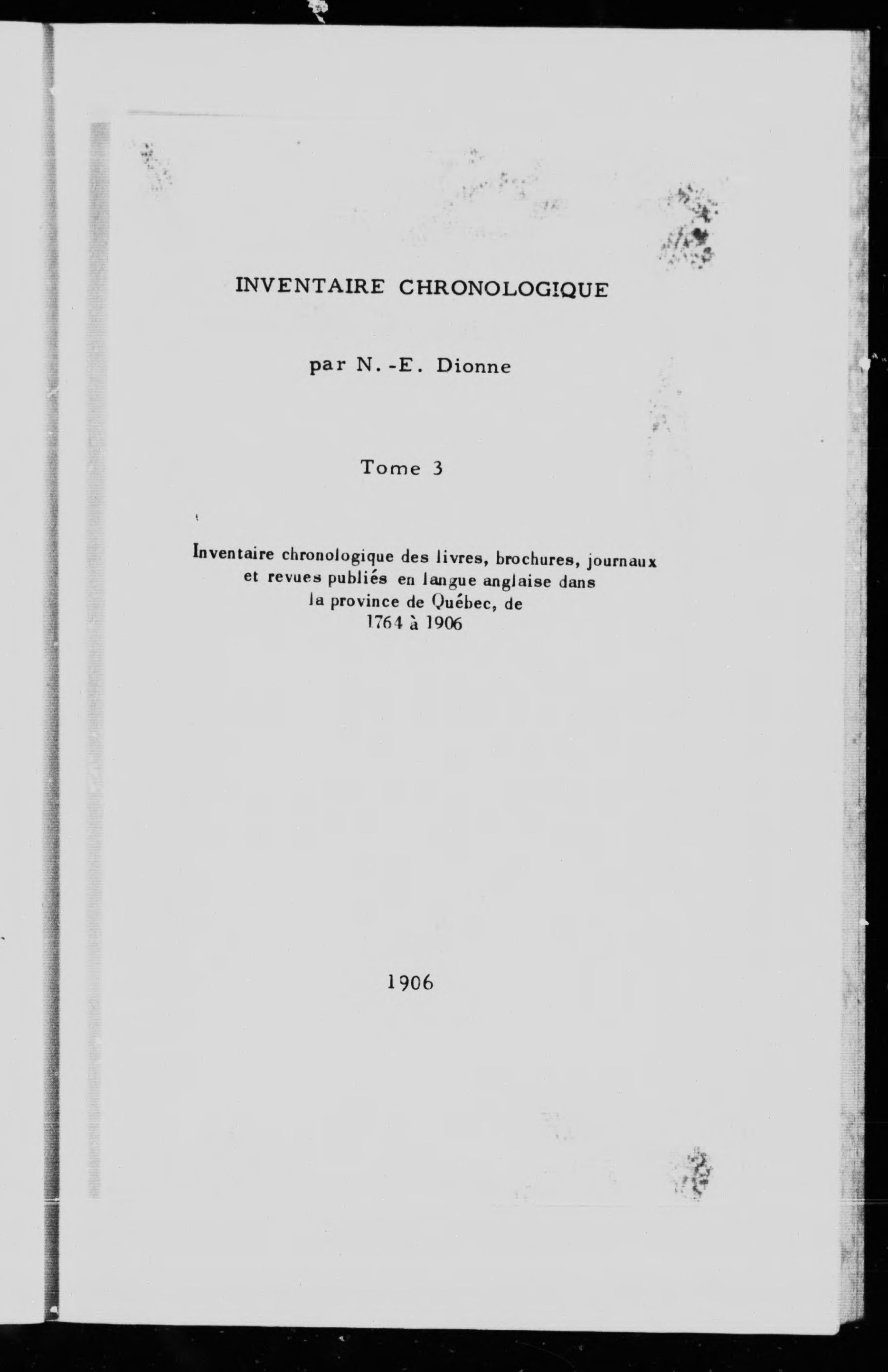 INVENTAIRE CHRONOLOGIQUE

par N.-E. Dionne

Tome 3

Inventaire chronologique des livres, brochures, journaux et revues publiés en langue anglaise dans la province de Québec, de 1764 à 1906

1906